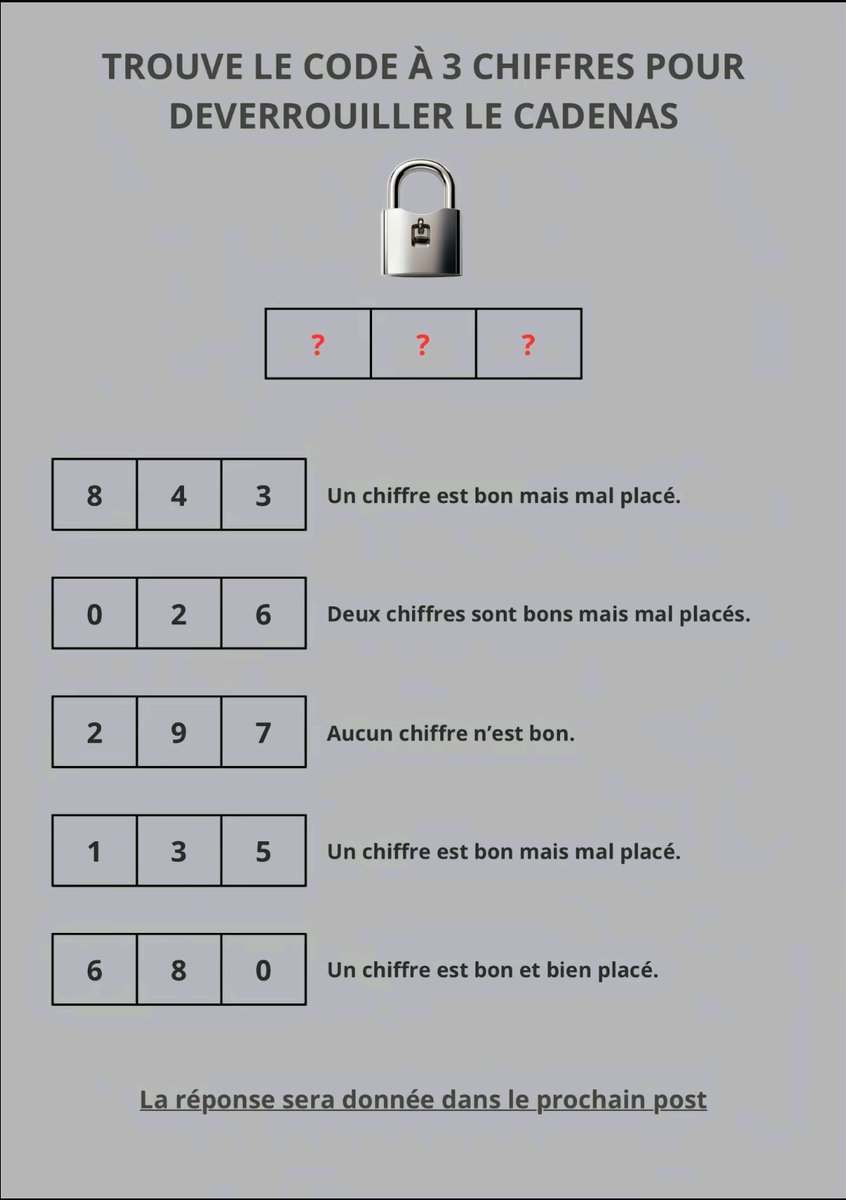 TROUVE LE CODE À 3 CHIFFRES POUR DEVERROUILLER LE CADENAS

| ? | ? | ? |
|---|---|---|

| 8 | 4 | 3 |
|---|---|---|

Un chiffre est bon mais mal placé.

| 0 | 2 | 6 |
|---|---|---|

Deux chiffres sont bons mais mal placés.

| 2 | 9 | 7 |
|---|---|---|

Aucun chiffre n'est bon.

| 1 | 3 | 5 |
|---|---|---|

Un chiffre est bon mais mal placé.

| 6 | 8 | 0 |
|---|---|---|

Un chiffre est bon et bien placé.

La réponse sera donnée dans le prochain post